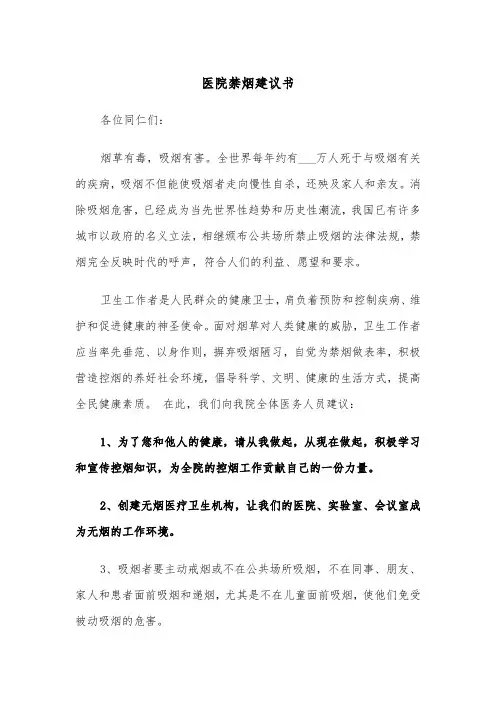 医院禁烟建议书

各位同仁们:

烟草有毒，吸烟有害。全世界每年约有___万人死于与吸烟有关的疾病，吸烟不但能使吸烟者走向慢性自杀，还殃及家人和亲友。消除吸烟危害，已经成为当先世界性趋势和历史性潮流，我国已有许多城市以政府的名义立法，相继颁布公共场所禁止吸烟的法律法规，禁烟完全反映时代的呼声，符合人们的利益、愿望和要求。

卫生工作者是人民群众的健康卫士，肩负着预防和控制疾病、维护和促进健康的神圣使命。面对烟草对人类健康的威胁，卫生工作者应当率先垂范、以身作则，摒弃吸烟陋习，自觉为禁烟做表率，积极营造控烟的养好社会环境，倡导科学、文明、健康的生活方式，提高全民健康素质。 在此，我们向我院全体医务人员建议:

1、为了您和他人的健康，请从我做起，从现在做起，积极学习和宣传控烟知识，为全院的控烟工作贡献自己的一份力量。

2、创建无烟医疗卫生机构，让我们的医院、实验室、会议室成为无烟的工作环境。

3、吸烟者要主动戒烟或不在公共场所吸烟，不在同事、朋友、家人和患者面前吸烟和递烟，尤其是不在儿童面前吸烟，使他们免受被动吸烟的危害。